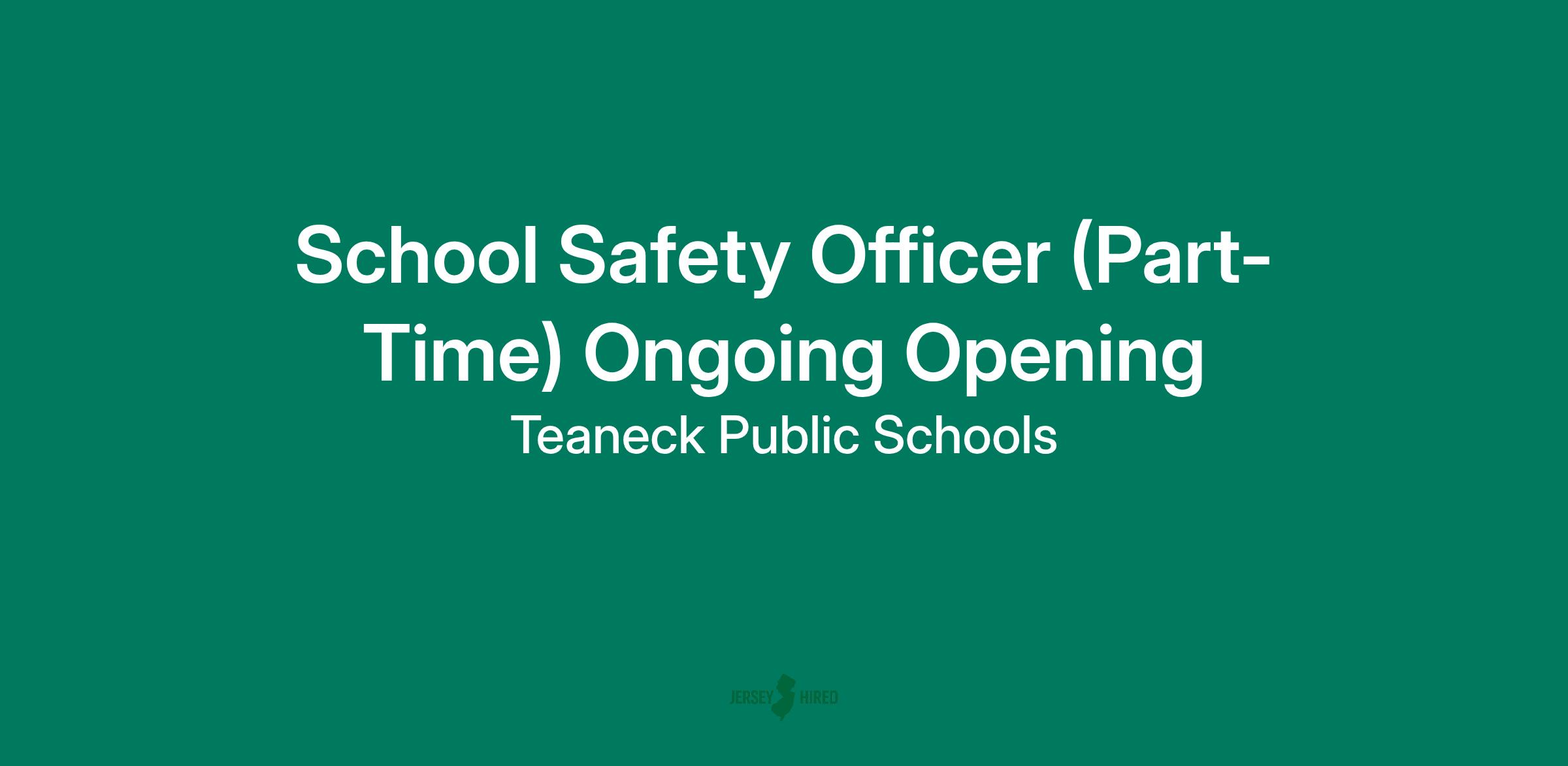 School Safety Officer (Part-Time) Ongoing Opening

Teaneck Public Schools

JERSEY HIRED